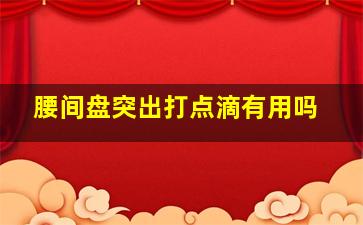 腰间盘突出打点滴有用吗